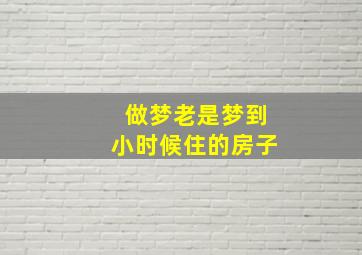 做梦老是梦到
小时候住的房子